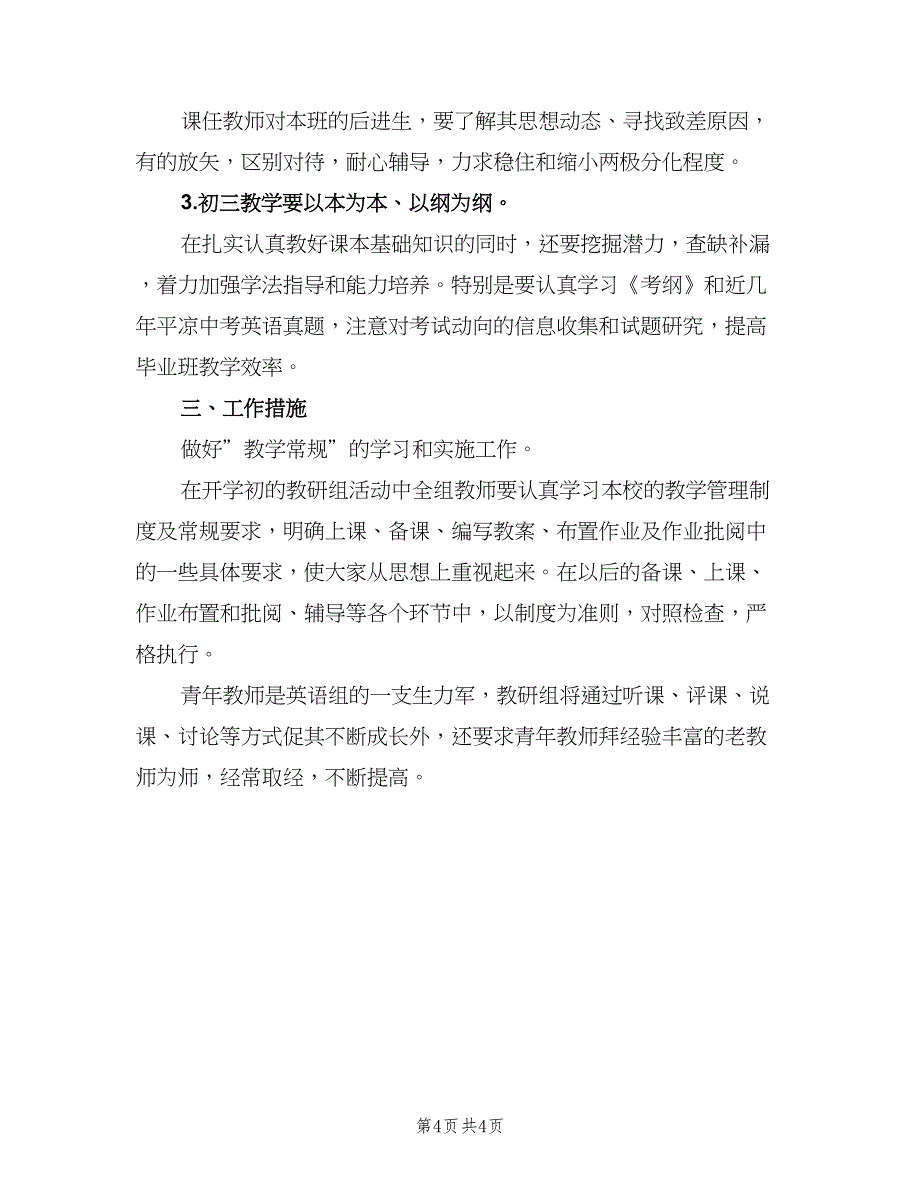 课任教师对本班的后进生，要了解其思想动态、寻找致差原因，有的放矢，区别对待，耐心辅导，力求稳住和缩小两极分化程度。

3.初三教学要以本为本、以纲为纲。

在扎实认真教好课本基础知识的同时，还要挖掘潜力，查缺补漏，着力加强学法指导和能力培养。特别是要认真学习《考纲》和近几年平凉中考英语真题，注意对考试动向的信息收集和试题研究，提高毕业班教学效率。

三、工作措施

做好”教学常规”的学习和实施工作。

在开学初的教研组活动中全组教师要认真学习本校的教学管理制度及常规要求，明确上课、备课、编写教案、布置作业及作业批阅中的一些具体要求，使大家从思想上重视起来。在以后的备课、上课、作业布置和批阅、辅导等各个环节中，以制度为准则，对照检查，严格执行。

青年教师是英语组的一支生力军，教研组将通过听课、评课、说课、讨论等方式促其不断成长外，还要求青年教师拜经验丰富的老教师为师，经常取经，不断提高。

第4页 共4页